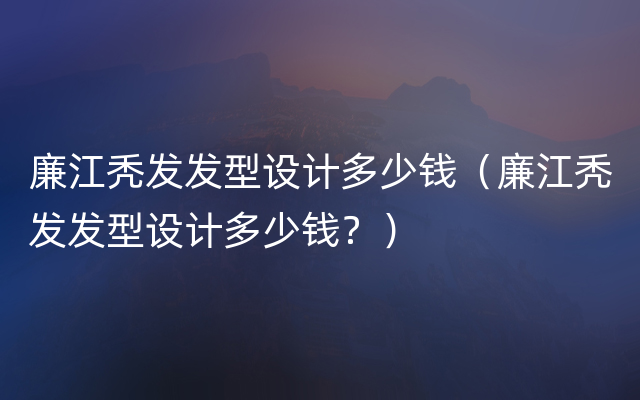 廉江秃发发型设计多少钱（廉江秃发发型设计多少钱？）